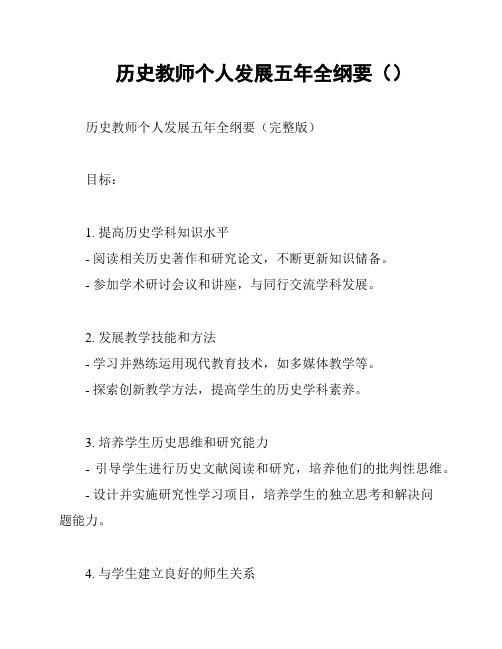 历史教师个人发展五年全纲要（）

历史教师个人发展五年全纲要（完整版）

目标：

1. 提高历史学科知识水平
- 阅读相关历史著作和研究论文，不断更新知识储备。
- 参加学术研讨会议和讲座，与同行交流学科发展。

2. 发展教学技能和方法
- 学习并熟练运用现代教育技术，如多媒体教学等。
- 探索创新教学方法，提高学生的历史学科素养。

3. 培养学生历史思维和研究能力
- 引导学生进行历史文献阅读和研究，培养他们的批判性思维。
- 设计并实施研究性学习项目，培养学生的独立思考和解决问题能力。

4. 与学生建立良好的师生关系